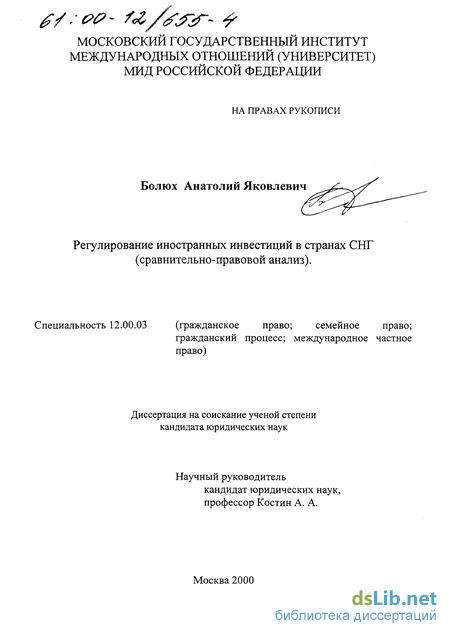 61:00-12/655-4

МОСКОВСКИЙ ГОСУДАРСТВЕННЫЙ ИНСТИТУТ МЕЖДУНАРОДНЫХ ОТНОШЕНИЙ (УНИВЕРСИТЕТ) МИД РОССИЙСКОЙ ФЕДЕРАЦИИ

НА ПРАВАХ РУКОПИСИ

Болюх Анатолий Яковлевич

Регулирование иностранных инвестиций в странах СНГ (сравнительно-правовой анализ).

Специальность 12.00.03 (гражданское право; семейное право; гражданский процесс; международное частное право)

Диссертация на соискание ученой степени кандидата юридических наук

Научный руководитель кандидат юридических наук, профессор Костин А. А.

Москва 2000

dsLib.net
библиотека диссертаций